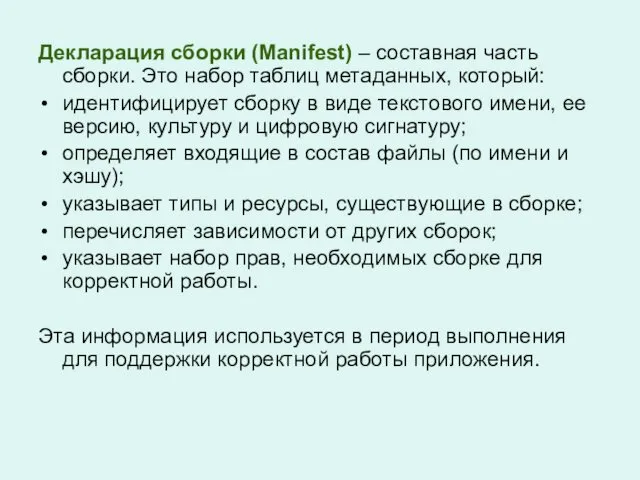 Декларация сборки (Manifest) – составная часть сборки. Это набор таблиц метаданных, который:

• идентифицирует сборку в виде текстового имени, ее версию, культуру и цифровую сигнатуру;
• определяет входящие в состав файлы (по имени и хэшу);
• указывает типы и ресурсы, существующие в сборке;
• перечисляет зависимости от других сборок;
• указывает набор прав, необходимых сборке для корректной работы.

Эта информация используется в период выполнения для поддержки корректной работы приложения.